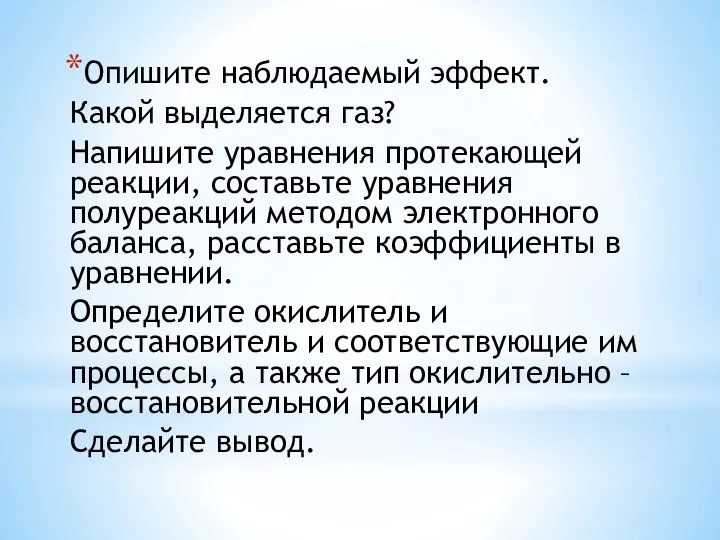 *Опишите наблюдаемый эффект.

Какой выделяется газ?

Напишите уравнения протекающей реакции, составьте уравнения полуреакций методом электронного баланса, расставьте коэффициенты в уравнении.

Определите окислитель и восстановитель и соответствующие им процессы, а также тип окислительно – восстановительной реакции

Сделайте вывод.